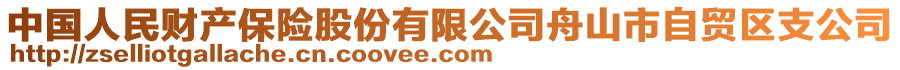 中国人民财产保险股份有限公司舟山市自贸区支公司
http://zselliotgallache.cn.coovee.com